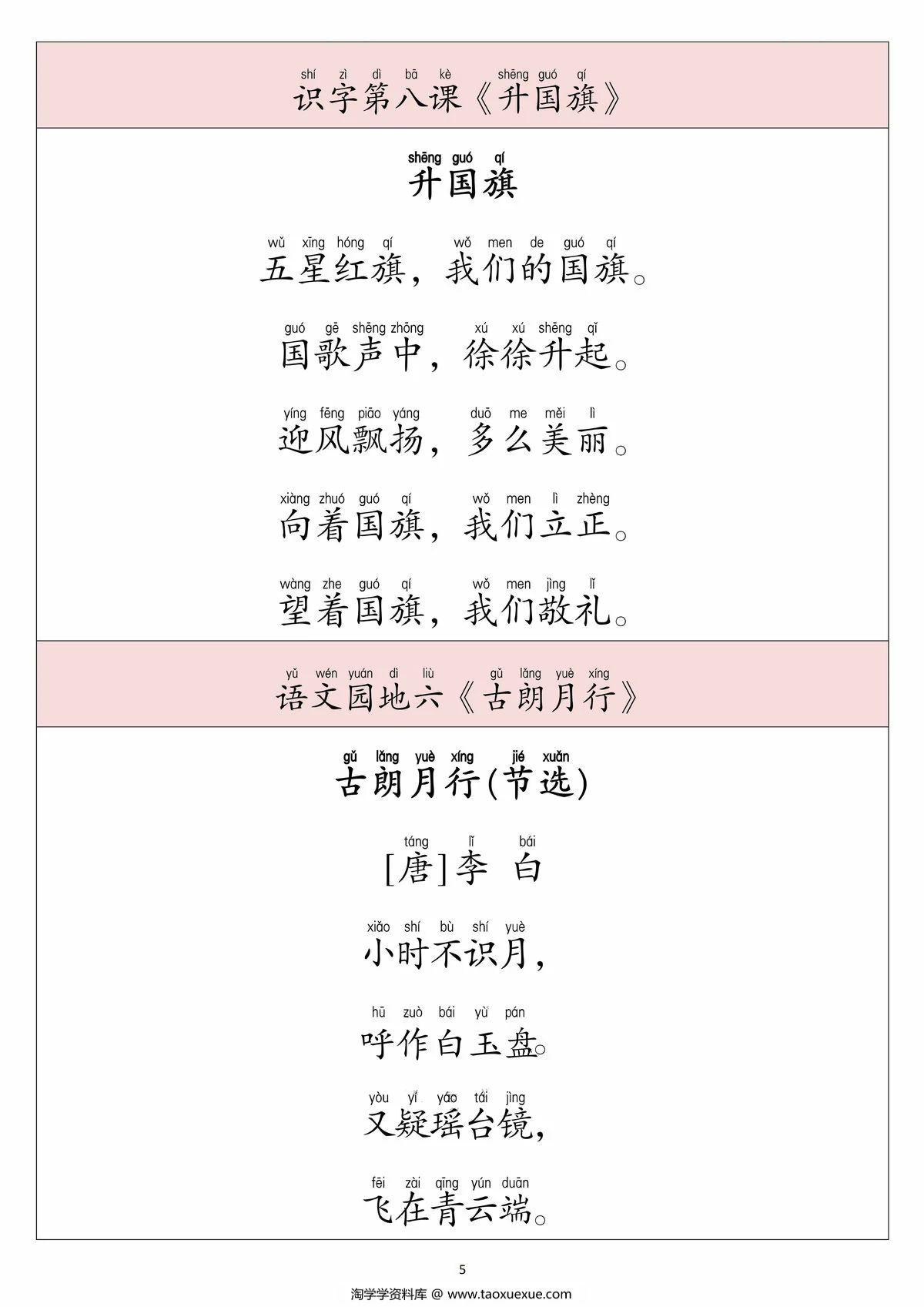 shí zì dì bā kè shēng guó qí
识字第八课《升国旗》

shēng guó qí
升国旗

wǔ xīng hóng qí wǒ men de guó qí
五星红旗，我们的国旗。

guó gē shēng zhōng xú xú shēng qǐ
国歌声中，徐徐升起。

yíng fēng piāo yáng duō me měi lì
迎风飘扬，多么美丽。

xiàng zhuó guó qí wǒ men lì zhèng
向着国旗，我们立正。

wàng zhe guó qí wǒ men jìng lǐ
望着国旗，我们敬礼。

yǔ wén yuán dì liù gǔ lǎng yuè xíng
语文园地六《古朗月行》

gǔ lǎng yuè xíng jié xuǎn
古朗月行(节选)

táng lǐ bái
[唐]李 白

xiǎo shí bù shí yuè
小时不识月，

hū zuò bái yù pán
呼作白玉盘。

yòu yí yáo tái jìng
又疑瑶台镜，

fēi zài qīng yún duān
飞在青云端。

5

淘学学资料库 @ www.taoxuexue.com